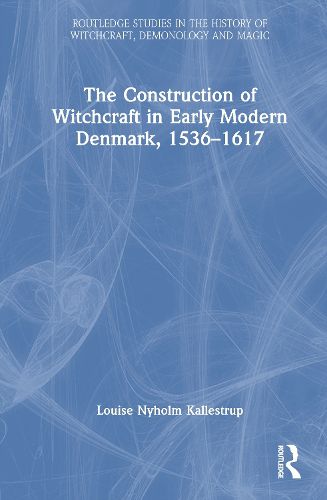 ROUTLEDGE STUDIES IN THE HISTORY OF WITCHCRAFT, DEMONOLOGY AND MAGIC

The Construction of Witchcraft in Early Modern Denmark, 1536–1617

Louise Nyholm Kallestrup

ROUTLEDGE